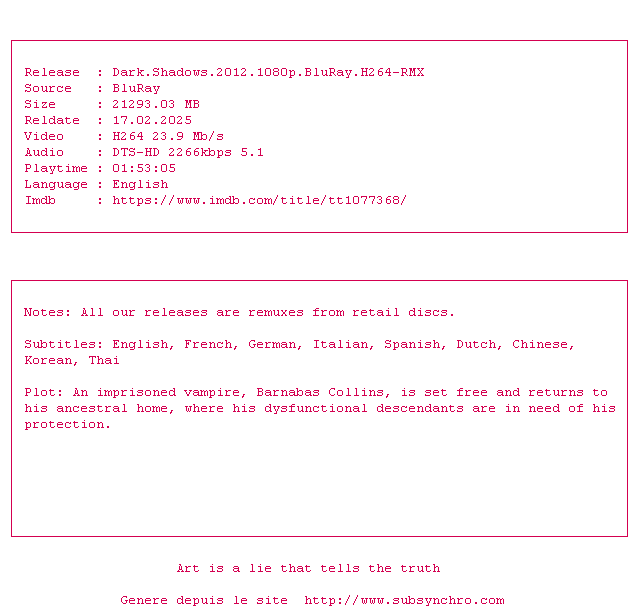 Release : Dark.Shadows.2012.1080p.BluRay.H264-RMX
Source : BluRay
Size : 21293.03 MB
Reldate : 17.02.2025
Video : H264 23.9 Mb/s
Audio : DTS-HD 2266kbps 5.1
Playtime : 01:53:05
Language : English
Imdb : https://www.imdb.com/title/tt1077368/

Notes: All our releases are remuxes from retail discs.

Subtitles: English, French, German, Italian, Spanish, Dutch, Chinese, Korean, Thai

Plot: An imprisoned vampire, Barnabas Collins, is set free and returns to his ancestral home, where his dysfunctional descendants are in need of his protection.

Art is a lie that tells the truth

Genere depuis le site http://www.subsynchro.com